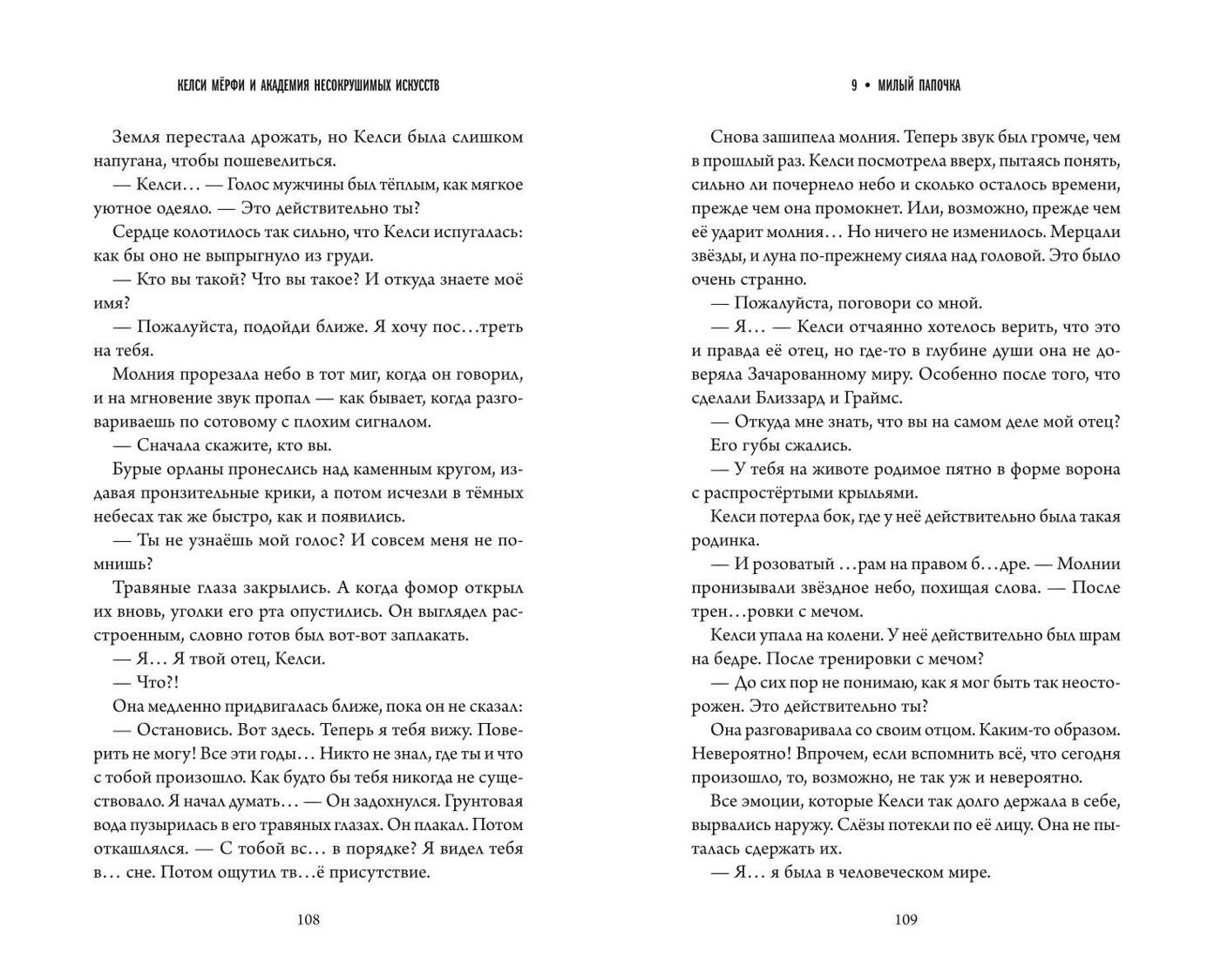 КЕЛСИ МЁРФИ И АКАДЕМИЯ НЕСОКРУШИМЫХ ИСКУССТВ

Земля перестала дрожать, но Келси была слишком напугана, чтобы пошевелиться.

— Келси… — Голос мужчины был тёплым, как мягкое уютное одеяло. — Это действительно ты?

Сердце колотилось так сильно, что Келси испугалась: как бы оно не выпрыгнуло из груди.

— Кто вы такой? Что вы такое? И откуда знаете моё имя?

— Пожалуйста, подойди ближе. Я хочу пос…треть на тебя.

Молния прорезала небо в тот миг, когда он говорил, и на мгновение звук пропал — как бывает, когда разговариваешь по сотовому с плохим сигналом.

— Сначала скажите, кто вы.

Бурые орланы пронеслись над каменным кругом, издавая пронзительные крики, а потом исчезли в тёмных небесах так же быстро, как и появились.

— Ты не узнаёшь мой голос? И совсем меня не помнишь?

Травяные глаза закрылись. А когда фомор открыл их вновь, уголки его рта опустились. Он выглядел расстроенным, словно готов был вот-вот заплакать.

— Я… Я твой отец, Келси.

— Что?!

Она медленно придвигалась ближе, пока он не сказал:

— Остановись. Вот здесь. Теперь я тебя вижу. Поверить не могу! Все эти годы… Никто не знал, где ты и что с тобой произошло. Как будто бы тебя никогда не существовало. Я начал думать… — Он задохнулся. Грунтовая вода пузырилась в его травяных глазах. Он плакал. Потом откашлялся. — С тобой вс… в порядке? Я видел тебя в… сне. Потом ощутил тв…ё присутствие.

108

9 • МИЛЫЙ ПАПОЧКА

Снова зашипела молния. Теперь звук был громче, чем в прошлый раз. Келси посмотрела вверх, пытаясь понять, сильно ли почернело небо и сколько осталось времени, прежде чем она промокнет. Или, возможно, прежде чем её ударит молния… Но ничего не изменилось. Мерцали звёзды, и луна по-прежнему сияла над головой. Это было очень странно.

— Пожалуйста, поговори со мной.

— Я… — Келси отчаянно хотелось верить, что это и правда её отец, но где-то в глубине души она не доверяла Зачарованному миру. Особенно после того, что сделали Близзард и Граймс.

— Откуда мне знать, что вы на самом деле мой отец?

Его губы сжались.

— У тебя на животе родимое пятно в форме ворона с распростёртыми крыльями.

Келси потерла бок, где у неё действительно была такая родинка.

— И розоватый …рам на правом б…дре. — Молнии пронизывали звёздное небо, похищая слова. — После трен…ровки с мечом.

Келси упала на колени. У неё действительно был шрам на бедре. После тренировки с мечом?

— До сих пор не понимаю, как я мог быть так неосторожен. Это действительно ты?

Она разговаривала со своим отцом. Каким-то образом. Невероятно! Впрочем, если вспомнить всё, что сегодня произошло, то, возможно, не так уж и невероятно.

Все эмоции, которые Келси так долго держала в себе, вырвались наружу. Слёзы потекли по её лицу. Она не пыталась сдержать их.

— Я… я была в человеческом мире.

109